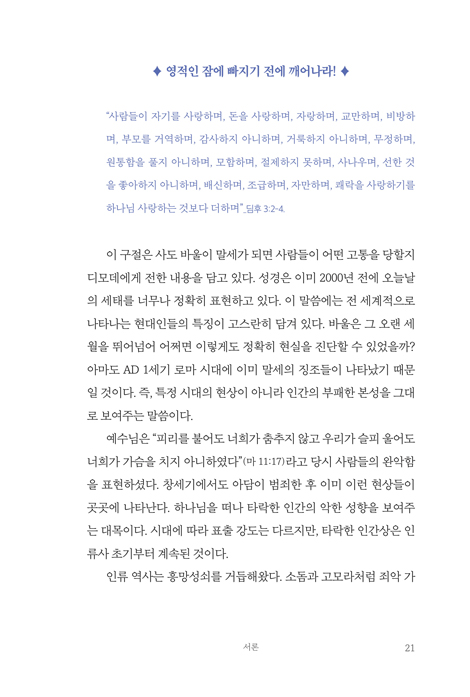 ♦ 영적인 잠에 빠지기 전에 깨어나라! ♦

"사람들이 자기를 사랑하며, 돈을 사랑하며, 자랑하며, 교만하며, 비방하며, 부모를 거역하며, 감사하지 아니하며, 거룩하지 아니하며, 무정하며, 원통함을 풀지 아니하며, 모함하며, 절제하지 못하며, 사나우며, 선한 것을 좋아하지 아니하며, 배신하며, 조급하며, 자만하며, 쾌락을 사랑하기를 하나님 사랑하는 것보다 더하며"_딤후 3:2-4.

이 구절은 사도 바울이 말세가 되면 사람들이 어떤 고통을 당할지 디모데에게 전한 내용을 담고 있다. 성경은 이미 2000년 전에 오늘날의 세태를 너무나 정확히 표현하고 있다. 이 말씀에는 전 세계적으로 나타나는 현대인들의 특징이 고스란히 담겨 있다. 바울은 그 오랜 세월을 뛰어넘어 어쩌면 이렇게도 정확히 현실을 진단할 수 있었을까? 아마도 AD 1세기 로마 시대에 이미 말세의 징조들이 나타났기 때문일 것이다. 즉, 특정 시대의 현상이 아니라 인간의 부패한 본성을 그대로 보여주는 말씀이다.

예수님은 "피리를 불어도 너희가 춤추지 않고 우리가 슬피 울어도 너희가 가슴을 치지 아니하였다"(마 11:17)라고 당시 사람들의 완악함을 표현하셨다. 창세기에서도 아담이 범죄한 후 이미 이런 현상들이 곳곳에 나타난다. 하나님을 떠나 타락한 인간의 악한 성향을 보여주는 대목이다. 시대에 따라 표출 강도는 다르지만, 타락한 인간상은 인류사 초기부터 계속된 것이다.

인류 역사는 흥망성쇠를 거듭해왔다. 소돔과 고모라처럼 죄악 가

서론 21